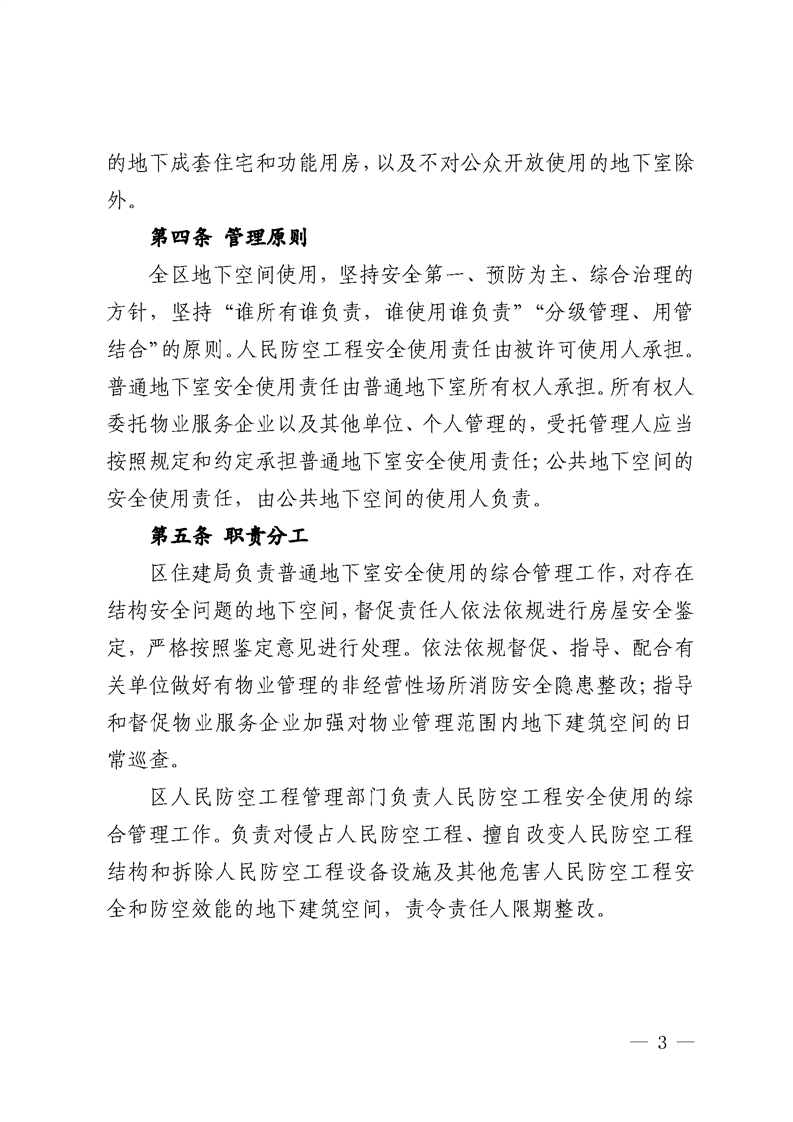 的地下成套住宅和功能用房，以及不对公众开放使用的地下室除外。

第四条 管理原则

全区地下空间使用，坚持安全第一、预防为主、综合治理的方针，坚持“谁所有谁负责，谁使用谁负责”“分级管理、用管结合”的原则。人民防空工程安全使用责任由被许可使用人承担。普通地下室安全使用责任由普通地下室所有权人承担。所有权人委托物业服务企业以及其他单位、个人管理的，受托管理人应当按照规定和约定承担普通地下室安全使用责任；公共地下空间的安全使用责任，由公共地下空间的使用人负责。

第五条 职责分工

区住建局负责普通地下室安全使用的综合管理工作，对存在结构安全问题的地下空间，督促责任人依法依规进行房屋安全鉴定，严格按照鉴定意见进行处理。依法依规督促、指导、配合有关单位做好有物业管理的非经营性场所消防安全隐患整改；指导和督促物业服务企业加强对物业管理范围内地下建筑空间的日常巡查。

区人民防空工程管理部门负责人民防空工程安全使用的综合管理工作。负责对侵占人民防空工程、擅自改变人民防空工程结构和拆除人民防空工程设备设施及其他危害人民防空工程安全和防空效能的地下建筑空间，责令责任人限期整改。

— 3 —